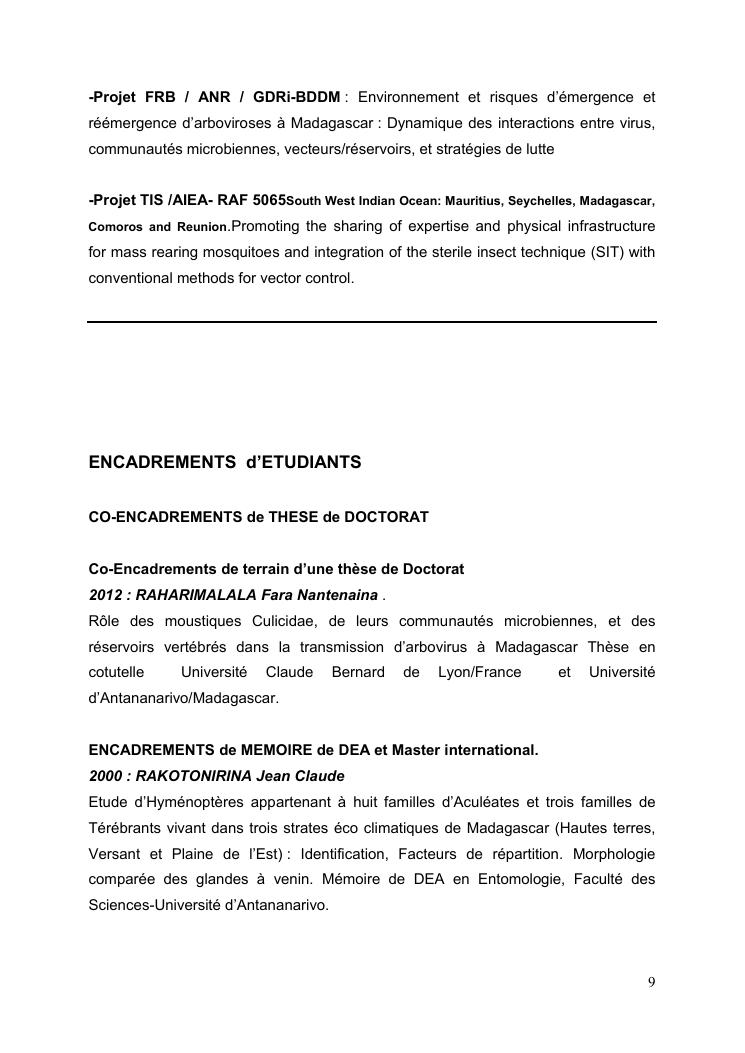 -Projet FRB / ANR / GDRi-BDDM : Environnement et risques d'émergence et réémergence d'arboviroses à Madagascar : Dynamique des interactions entre virus, communautés microbiennes, vecteurs/réservoirs, et stratégies de lutte

-Projet TIS /AIEA- RAF 5065South West Indian Ocean: Mauritius, Seychelles, Madagascar, Comoros and Reunion.Promoting the sharing of expertise and physical infrastructure for mass rearing mosquitoes and integration of the sterile insect technique (SIT) with conventional methods for vector control.

ENCADREMENTS d'ETUDIANTS

CO-ENCADREMENTS de THESE de DOCTORAT

Co-Encadrements de terrain d'une thèse de Doctorat
2012 : RAHARIMALALA Fara Nantenaina .
Rôle des moustiques Culicidae, de leurs communautés microbiennes, et des réservoirs vertébrés dans la transmission d'arbovirus à Madagascar Thèse en cotutelle Université Claude Bernard de Lyon/France et Université d'Antananarivo/Madagascar.

ENCADREMENTS de MEMOIRE de DEA et Master international.
2000 : RAKOTONIRINA Jean Claude
Etude d'Hyménoptères appartenant à huit familles d'Aculéates et trois familles de Térébrants vivant dans trois strates éco climatiques de Madagascar (Hautes terres, Versant et Plaine de l'Est) : Identification, Facteurs de répartition. Morphologie comparée des glandes à venin. Mémoire de DEA en Entomologie, Faculté des Sciences-Université d'Antananarivo.

9